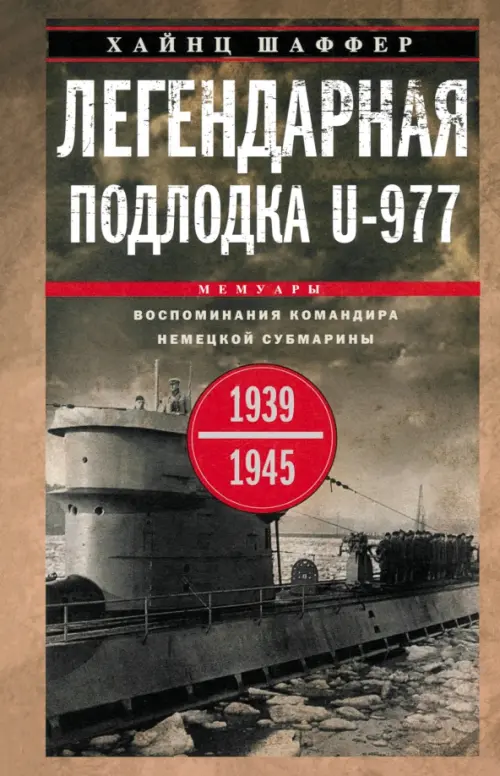 ХАЙНЦ ШАФФЕР

ЛЕГЕНДАРНАЯ ПОДЛОДКА U-977

МЕМУАРЫ

ВОСПОМИНАНИЯ КОМАНДИРА НЕМЕЦКОЙ СУБМАРИНЫ

1939
1945